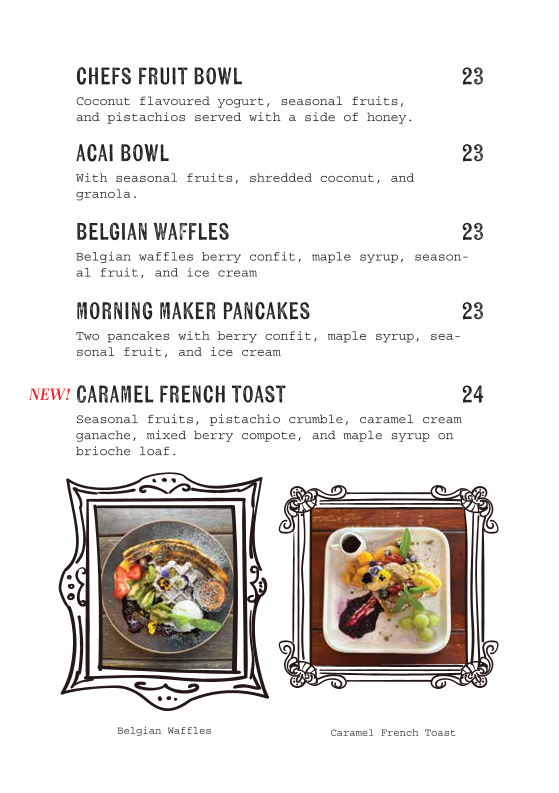 CHEFS FRUIT BOWL 23
Coconut flavoured yogurt, seasonal fruits, and pistachios served with a side of honey.

ACAI BOWL 23
With seasonal fruits, shredded coconut, and granola.

BELGIAN WAFFLES 23
Belgian waffles berry confit, maple syrup, seasonal fruit, and ice cream

MORNING MAKER PANCAKES 23
Two pancakes with berry confit, maple syrup, seasonal fruit, and ice cream

NEW! CARAMEL FRENCH TOAST 24
Seasonal fruits, pistachio crumble, caramel cream ganache, mixed berry compote, and maple syrup on brioche loaf.

Belgian Waffles

Caramel French Toast